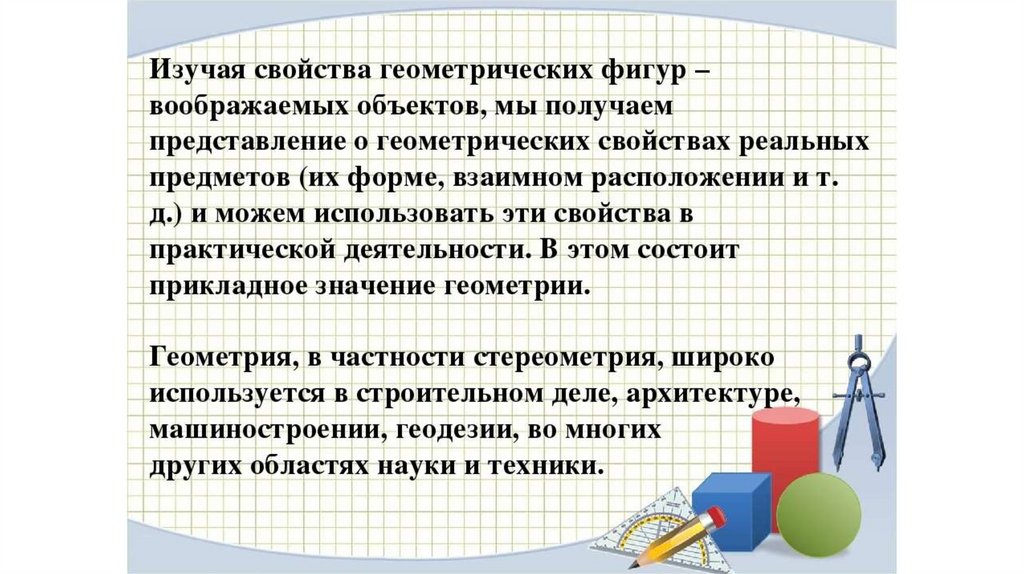 Изучая свойства геометрических фигур – воображаемых объектов, мы получаем представление о геометрических свойствах реальных предметов (их форме, взаимном расположении и т. д.) и можем использовать эти свойства в практической деятельности. В этом состоит прикладное значение геометрии.

Геометрия, в частности стереометрия, широко используется в строительном деле, архитектуре, машиностроении, геодезии, во многих других областях науки и техники.